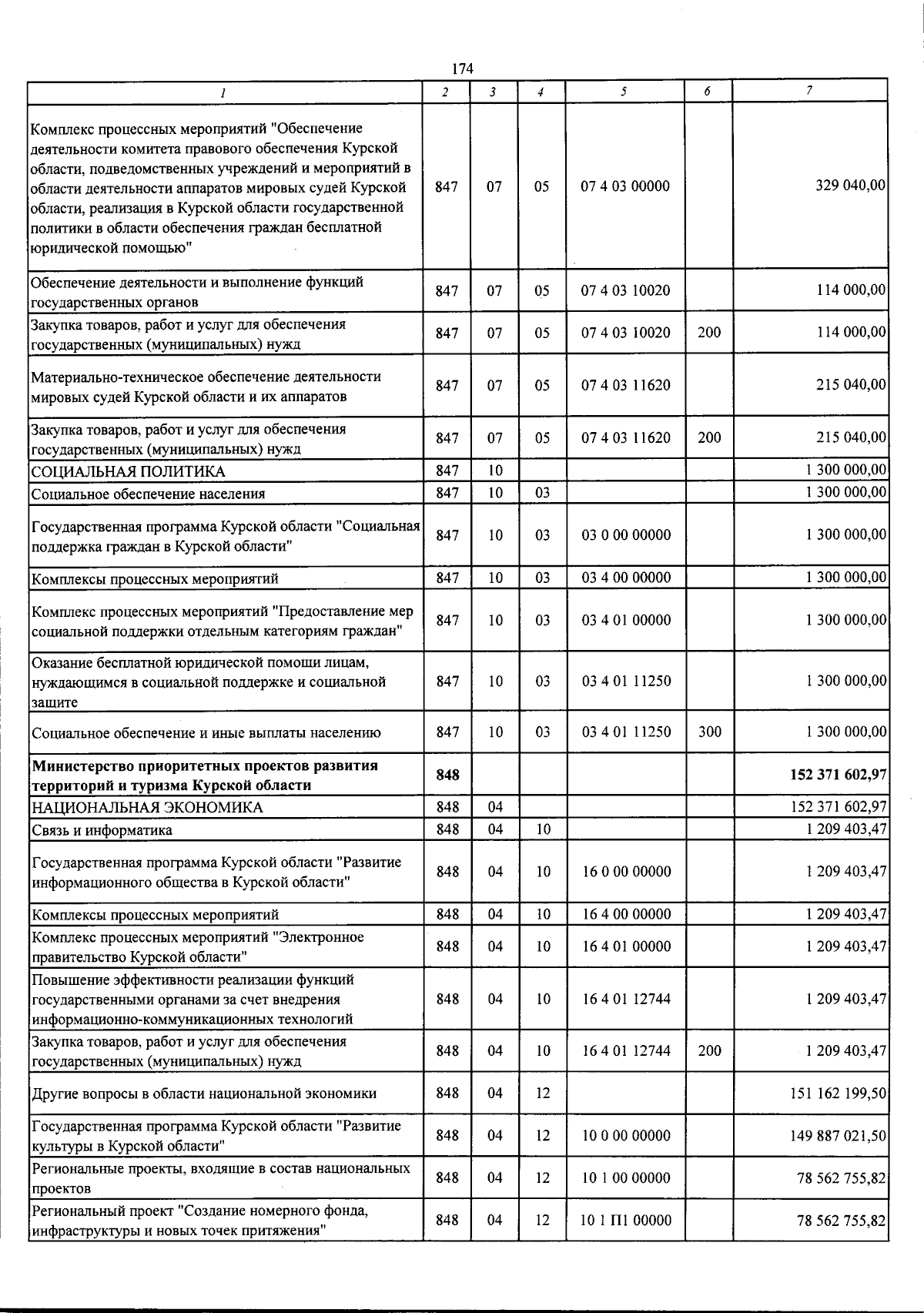 174

| 1 | 2 | 3 | 4 | 5 | 6 | 7 |
|---|---|---|---|---|---|---|
| Комплекс процессных мероприятий "Обеспечение деятельности комитета правового обеспечения Курской области, подведомственных учреждений и мероприятий в области деятельности аппаратов мировых судей Курской области, реализация в Курской области государственной политики в области обеспечения граждан бесплатной юридической помощью" | 847 | 07 | 05 | 07 4 03 00000 | | 329 040,00 |
| Обеспечение деятельности и выполнение функций государственных органов | 847 | 07 | 05 | 07 4 03 10020 | | 114 000,00 |
| Закупка товаров, работ и услуг для обеспечения государственных (муниципальных) нужд | 847 | 07 | 05 | 07 4 03 10020 | 200 | 114 000,00 |
| Материально-техническое обеспечение деятельности мировых судей Курской области и их аппаратов | 847 | 07 | 05 | 07 4 03 11620 | | 215 040,00 |
| Закупка товаров, работ и услуг для обеспечения государственных (муниципальных) нужд | 847 | 07 | 05 | 07 4 03 11620 | 200 | 215 040,00 |
| СОЦИАЛЬНАЯ ПОЛИТИКА | 847 | 10 | | | | 1 300 000,00 |
| Социальное обеспечение населения | 847 | 10 | 03 | | | 1 300 000,00 |
| Государственная программа Курской области "Социальная поддержка граждан в Курской области" | 847 | 10 | 03 | 03 0 00 00000 | | 1 300 000,00 |
| Комплексы процессных мероприятий | 847 | 10 | 03 | 03 4 00 00000 | | 1 300 000,00 |
| Комплекс процессных мероприятий "Предоставление мер социальной поддержки отдельным категориям граждан" | 847 | 10 | 03 | 03 4 01 00000 | | 1 300 000,00 |
| Оказание бесплатной юридической помощи лицам, нуждающимся в социальной поддержке и социальной защите | 847 | 10 | 03 | 03 4 01 11250 | | 1 300 000,00 |
| Социальное обеспечение и иные выплаты населению | 847 | 10 | 03 | 03 4 01 11250 | 300 | 1 300 000,00 |
| Министерство приоритетных проектов развития территорий и туризма Курской области | 848 | | | | | 152 371 602,97 |
| НАЦИОНАЛЬНАЯ ЭКОНОМИКА | 848 | 04 | | | | 152 371 602,97 |
| Связь и информатика | 848 | 04 | 10 | | | 1 209 403,47 |
| Государственная программа Курской области "Развитие информационного общества в Курской области" | 848 | 04 | 10 | 16 0 00 00000 | | 1 209 403,47 |
| Комплексы процессных мероприятий | 848 | 04 | 10 | 16 4 00 00000 | | 1 209 403,47 |
| Комплекс процессных мероприятий "Электронное правительство Курской области" | 848 | 04 | 10 | 16 4 01 00000 | | 1 209 403,47 |
| Повышение эффективности реализации функций государственными органами за счет внедрения информационно-коммуникационных технологий | 848 | 04 | 10 | 16 4 01 12744 | | 1 209 403,47 |
| Закупка товаров, работ и услуг для обеспечения государственных (муниципальных) нужд | 848 | 04 | 10 | 16 4 01 12744 | 200 | 1 209 403,47 |
| Другие вопросы в области национальной экономики | 848 | 04 | 12 | | | 151 162 199,50 |
| Государственная программа Курской области "Развитие культуры в Курской области" | 848 | 04 | 12 | 10 0 00 00000 | | 149 887 021,50 |
| Региональные проекты, входящие в состав национальных проектов | 848 | 04 | 12 | 10 1 00 00000 | | 78 562 755,82 |
| Региональный проект "Создание номерного фонда, инфраструктуры и новых точек притяжения" | 848 | 04 | 12 | 10 1 П1 00000 | | 78 562 755,82 |